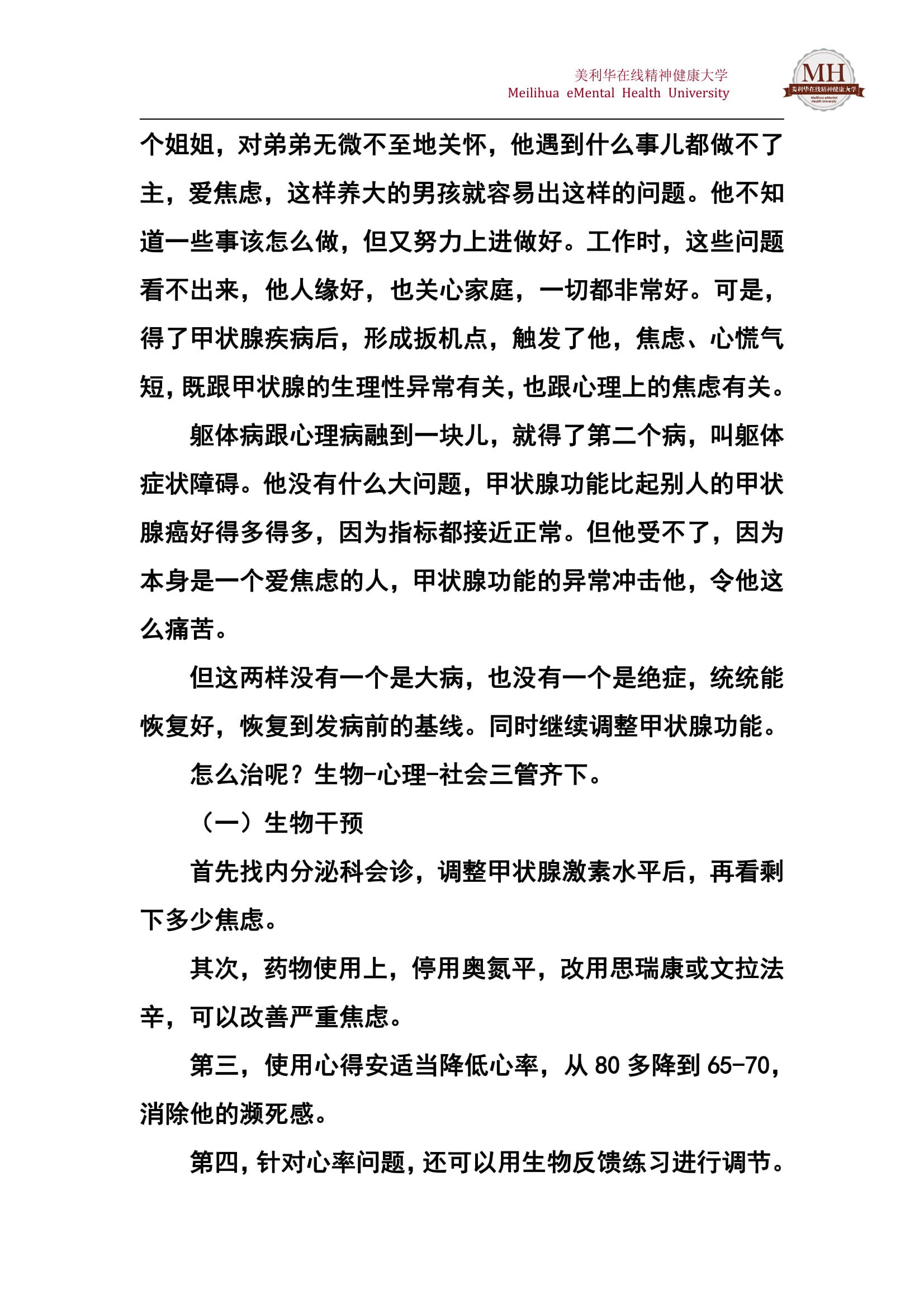 美利华在线精神健康大学
Meilihua eMental Health University

MH
美利华在线精神健康大学
Meilihua eMental Health University

个姐姐，对弟弟无微不至地关怀，他遇到什么事儿都做不了主，爱焦虑，这样养大的男孩就容易出这样的问题。他不知道一些事该怎么做，但又努力上进做好。工作时，这些问题看不出来，他人缘好，也关心家庭，一切都非常好。可是，得了甲状腺疾病后，形成扳机点，触发了他，焦虑、心慌气短，既跟甲状腺的生理性异常有关，也跟心理上的焦虑有关。

躯体病跟心理病融到一块儿，就得了第二个病，叫躯体症状障碍。他没有什么大问题，甲状腺功能比起别人的甲状腺癌好得多得多，因为指标都接近正常。但他受不了，因为本身是一个爱焦虑的人，甲状腺功能的异常冲击他，令他这么痛苦。

但这两样没有一个是大病，也没有一个是绝症，统统能恢复好，恢复到发病前的基线。同时继续调整甲状腺功能。

怎么治呢？生物-心理-社会三管齐下。

（一）生物干预

首先找内分泌科会诊，调整甲状腺激素水平后，再看剩下多少焦虑。

其次，药物使用上，停用奥氮平，改用思瑞康或文拉法辛，可以改善严重焦虑。

第三，使用心得安适当降低心率，从 80 多降到 65-70，消除他的濒死感。

第四，针对心率问题，还可以用生物反馈练习进行调节。